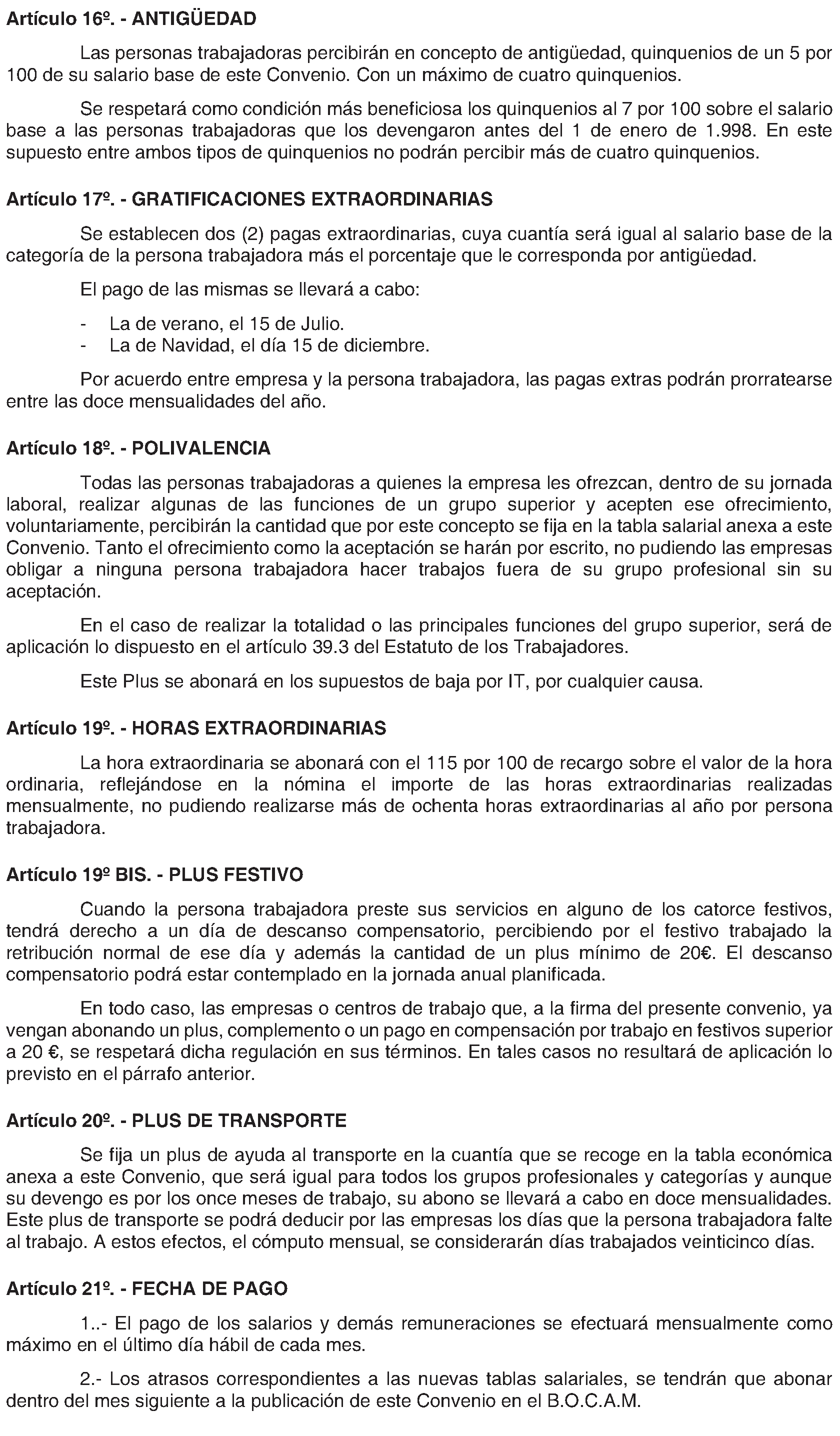 Artículo 16º. - ANTIGÜEDAD

Las personas trabajadoras percibirán en concepto de antigüedad, quinquenios de un 5 por 100 de su salario base de este Convenio. Con un máximo de cuatro quinquenios.

Se respetará como condición más beneficiosa los quinquenios al 7 por 100 sobre el salario base a las personas trabajadoras que los devengaron antes del 1 de enero de 1.998. En este supuesto entre ambos tipos de quinquenios no podrán percibir más de cuatro quinquenios.

Artículo 17º. - GRATIFICACIONES EXTRAORDINARIAS

Se establecen dos (2) pagas extraordinarias, cuya cuantía será igual al salario base de la categoría de la persona trabajadora más el porcentaje que le corresponda por antigüedad.

El pago de las mismas se llevará a cabo:

- La de verano, el 15 de Julio.
- La de Navidad, el día 15 de diciembre.

Por acuerdo entre empresa y la persona trabajadora, las pagas extras podrán prorratearse entre las doce mensualidades del año.

Artículo 18º. - POLIVALENCIA

Todas las personas trabajadoras a quienes la empresa les ofrezcan, dentro de su jornada laboral, realizar algunas de las funciones de un grupo superior y acepten ese ofrecimiento, voluntariamente, percibirán la cantidad que por este concepto se fija en la tabla salarial anexa a este Convenio. Tanto el ofrecimiento como la aceptación se harán por escrito, no pudiendo las empresas obligar a ninguna persona trabajadora hacer trabajos fuera de su grupo profesional sin su aceptación.

En el caso de realizar la totalidad o las principales funciones del grupo superior, será de aplicación lo dispuesto en el artículo 39.3 del Estatuto de los Trabajadores.

Este Plus se abonará en los supuestos de baja por IT, por cualquier causa.

Artículo 19º. - HORAS EXTRAORDINARIAS

La hora extraordinaria se abonará con el 115 por 100 de recargo sobre el valor de la hora ordinaria, reflejándose en la nómina el importe de las horas extraordinarias realizadas mensualmente, no pudiendo realizarse más de ochenta horas extraordinarias al año por persona trabajadora.

Artículo 19º BIS. - PLUS FESTIVO

Cuando la persona trabajadora preste sus servicios en alguno de los catorce festivos, tendrá derecho a un día de descanso compensatorio, percibiendo por el festivo trabajado la retribución normal de ese día y además la cantidad de un plus mínimo de 20€. El descanso compensatorio podrá estar contemplado en la jornada anual planificada.

En todo caso, las empresas o centros de trabajo que, a la firma del presente convenio, ya vengan abonando un plus, complemento o un pago en compensación por trabajo en festivos superior a 20 €, se respetará dicha regulación en sus términos. En tales casos no resultará de aplicación lo previsto en el párrafo anterior.

Artículo 20º. - PLUS DE TRANSPORTE

Se fija un plus de ayuda al transporte en la cuantía que se recoge en la tabla económica anexa a este Convenio, que será igual para todos los grupos profesionales y categorías y aunque su devengo es por los once meses de trabajo, su abono se llevará a cabo en doce mensualidades. Este plus de transporte se podrá deducir por las empresas los días que la persona trabajadora falte al trabajo. A estos efectos, el cómputo mensual, se considerarán días trabajados veinticinco días.

Artículo 21º. - FECHA DE PAGO

1..- El pago de los salarios y demás remuneraciones se efectuará mensualmente como máximo en el último día hábil de cada mes.

2.- Los atrasos correspondientes a las nuevas tablas salariales, se tendrán que abonar dentro del mes siguiente a la publicación de este Convenio en el B.O.C.A.M.